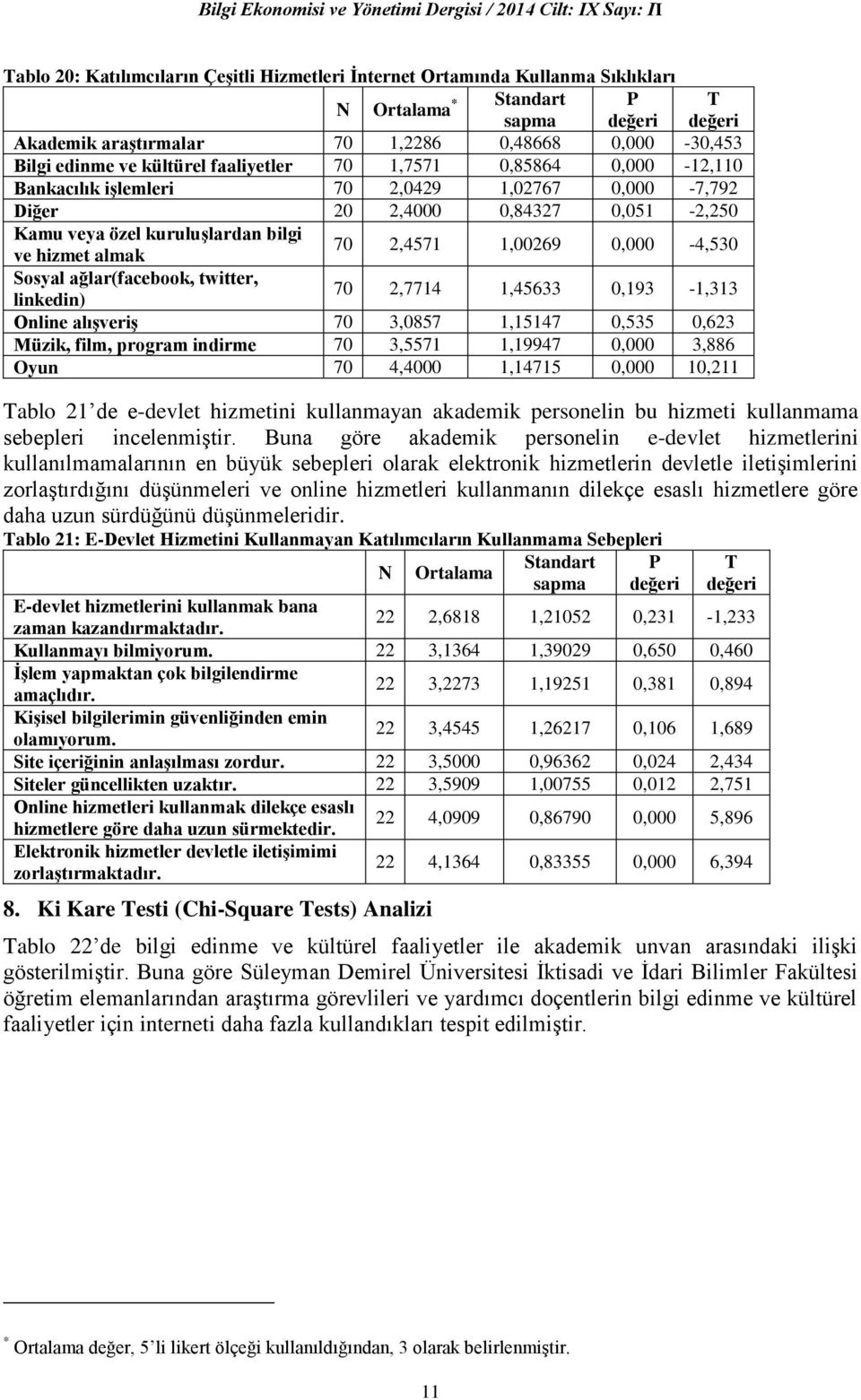 Bilgi Ekonomisi ve Yönetimi Dergisi / 2014 Cilt: IX Sayı: II

Tablo 20: Katılımcıların Çeşitli Hizmetleri İnternet Ortamında Kullanma Sıklıkları

| | N | Ortalama $^*$ | Standart sapma | P değeri | T değeri |
|---|---|---|---|---|---|
| Akademik araştırmalar | 70 | 1,2286 | 0,48668 | 0,000 | -30,453 |
| Bilgi edinme ve kültürel faaliyetler | 70 | 1,7571 | 0,85864 | 0,000 | -12,110 |
| Bankacılık işlemleri | 70 | 2,0429 | 1,02767 | 0,000 | -7,792 |
| Diğer | 20 | 2,4000 | 0,84327 | 0,051 | -2,250 |
| Kamu veya özel kuruluşlardan bilgi ve hizmet almak | 70 | 2,4571 | 1,00269 | 0,000 | -4,530 |
| Sosyal ağlar(facebook, twitter, linkedin) | 70 | 2,7714 | 1,45633 | 0,193 | -1,313 |
| Online alışveriş | 70 | 3,0857 | 1,15147 | 0,535 | 0,623 |
| Müzik, film, program indirme | 70 | 3,5571 | 1,19947 | 0,000 | 3,886 |
| Oyun | 70 | 4,4000 | 1,14715 | 0,000 | 10,211 |

Tablo 21 de e-devlet hizmetini kullanmayan akademik personelin bu hizmeti kullanmama sebepleri incelenmiştir. Buna göre akademik personelin e-devlet hizmetlerini kullanılmamalarının en büyük sebepleri olarak elektronik hizmetlerin devletle iletişimlerini zorlaştırdığını düşünmeleri ve online hizmetleri kullanmanın dilekçe esaslı hizmetlere göre daha uzun sürdüğünü düşünmeleridir.

Tablo 21: E-Devlet Hizmetini Kullanmayan Katılımcıların Kullanmama Sebepleri

| | N | Ortalama | Standart sapma | P değeri | T değeri |
|---|---|---|---|---|---|
| E-devlet hizmetlerini kullanmak bana zaman kazandırmaktadır. | 22 | 2,6818 | 1,21052 | 0,231 | -1,233 |
| Kullanmayı bilmiyorum. | 22 | 3,1364 | 1,39029 | 0,650 | 0,460 |
| İşlem yapmaktan çok bilgilendirme amaçlıdır. | 22 | 3,2273 | 1,19251 | 0,381 | 0,894 |
| Kişisel bilgilerimin güvenliğinden emin olamıyorum. | 22 | 3,4545 | 1,26217 | 0,106 | 1,689 |
| Site içeriğinin anlaşılması zordur. | 22 | 3,5000 | 0,96362 | 0,024 | 2,434 |
| Siteler güncellikten uzaktır. | 22 | 3,5909 | 1,00755 | 0,012 | 2,751 |
| Online hizmetleri kullanmak dilekçe esaslı hizmetlere göre daha uzun sürmektedir. | 22 | 4,0909 | 0,86790 | 0,000 | 5,896 |
| Elektronik hizmetler devletle iletişimimi zorlaştırmaktadır. | 22 | 4,1364 | 0,83355 | 0,000 | 6,394 |

8. Ki Kare Testi (Chi-Square Tests) Analizi

Tablo 22'de bilgi edinme ve kültürel faaliyetler ile akademik unvan arasındaki ilişki gösterilmiştir. Buna göre Süleyman Demirel Üniversitesi İktisadi ve İdari Bilimler Fakültesi öğretim elemanlarından araştırma görevlileri ve yardımcı doçentlerin bilgi edinme ve kültürel faaliyetler için interneti daha fazla kullandıkları tespit edilmiştir.

$^*$ Ortalama değer, 5'li likert ölçeği kullanıldığından, 3 olarak belirlenmiştir.

11